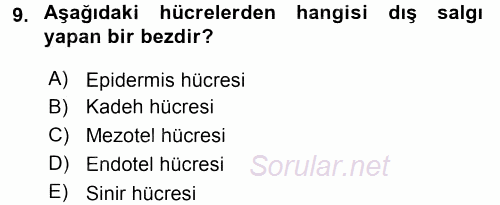 9. Aşağıdaki hücrelerden hangisi dış salgı yapan bir bezdir?

A) Epidermis hücresi
B) Kadeh hücresi
C) Mezotel hücresi
D) Endotel hücresi
E) Sinir hücresi

Sorular.net